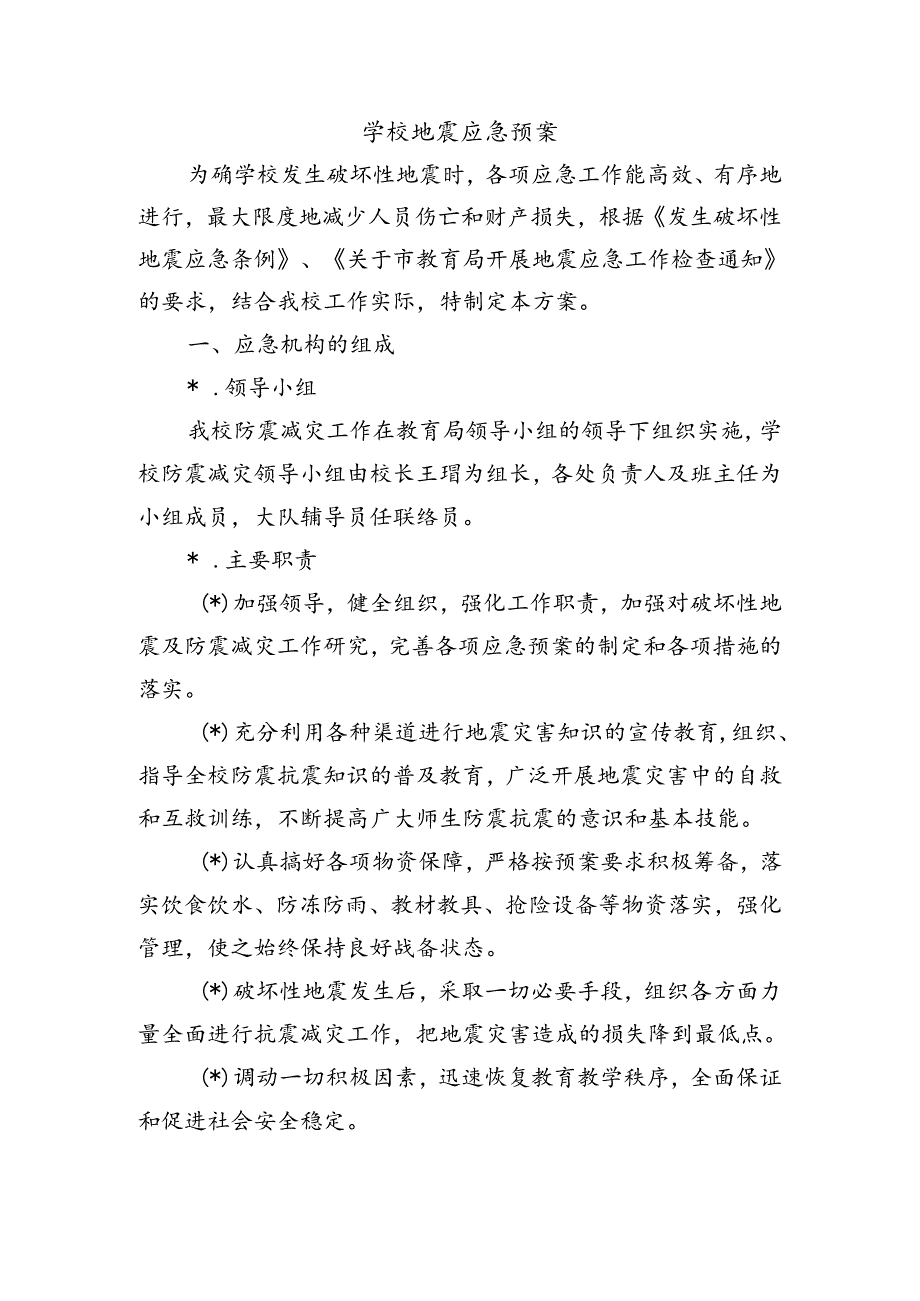 学校地震应急预案

为确学校发生破坏性地震时，各项应急工作能高效、有序地进行，最大限度地减少人员伤亡和财产损失，根据《发生破坏性地震应急条例》、《关于市教育局开展地震应急工作检查通知》的要求，结合我校工作实际，特制定本方案。

一、应急机构的组成

＊．领导小组

我校防震减灾工作在教育局领导小组的领导下组织实施，学校防震减灾领导小组由校长王瑁为组长，各处负责人及班主任为小组成员，大队辅导员任联络员。

＊．主要职责

(*)加强领导，健全组织，强化工作职责，加强对破坏性地震及防震减灾工作研究，完善各项应急预案的制定和各项措施的落实。

(*)充分利用各种渠道进行地震灾害知识的宣传教育，组织、指导全校防震抗震知识的普及教育，广泛开展地震灾害中的自救和互救训练，不断提高广大师生防震抗震的意识和基本技能。

(*)认真搞好各项物资保障，严格按预案要求积极筹备，落实饮食饮水、防冻防雨、教材教具、抢险设备等物资落实，强化管理，使之始终保持良好战备状态。

(*)破坏性地震发生后，采取一切必要手段，组织各方面力量全面进行抗震减灾工作，把地震灾害造成的损失降到最低点。

(*)调动一切积极因素，迅速恢复教育教学秩序，全面保证和促进社会安全稳定。